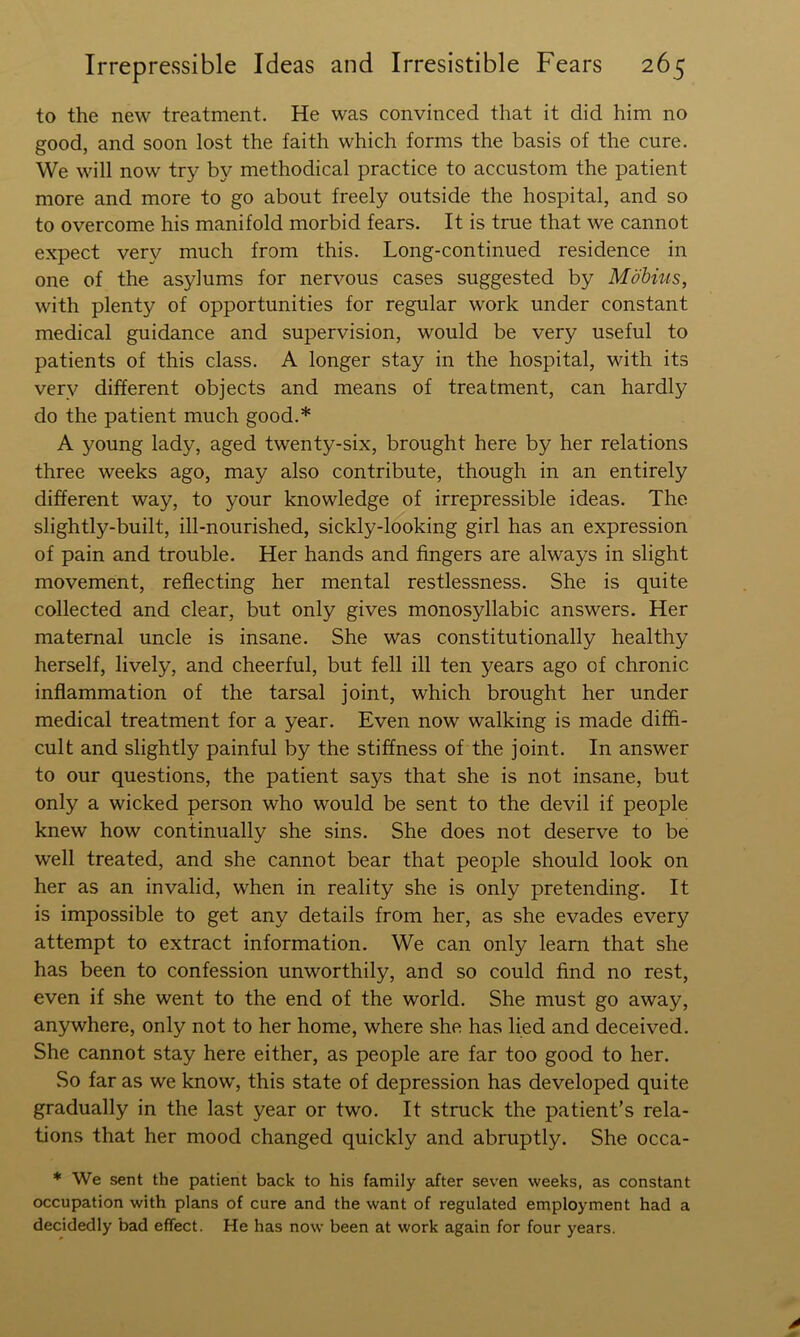 Irrepressible Ideas and Irresistible Fears 265

to the new treatment. He was convinced that it did him no good, and soon lost the faith which forms the basis of the cure. We will now try by methodical practice to accustom the patient more and more to go about freely outside the hospital, and so to overcome his manifold morbid fears. It is true that we cannot expect very much from this. Long-continued residence in one of the asylums for nervous cases suggested by Möbius, with plenty of opportunities for regular work under constant medical guidance and supervision, would be very useful to patients of this class. A longer stay in the hospital, with its very different objects and means of treatment, can hardly do the patient much good.*

A young lady, aged twenty-six, brought here by her relations three weeks ago, may also contribute, though in an entirely different way, to your knowledge of irrepressible ideas. The slightly-built, ill-nourished, sickly-looking girl has an expression of pain and trouble. Her hands and fingers are always in slight movement, reflecting her mental restlessness. She is quite collected and clear, but only gives monosyllabic answers. Her maternal uncle is insane. She was constitutionally healthy herself, lively, and cheerful, but fell ill ten years ago of chronic inflammation of the tarsal joint, which brought her under medical treatment for a year. Even now walking is made difficult and slightly painful by the stiffness of the joint. In answer to our questions, the patient says that she is not insane, but only a wicked person who would be sent to the devil if people knew how continually she sins. She does not deserve to be well treated, and she cannot bear that people should look on her as an invalid, when in reality she is only pretending. It is impossible to get any details from her, as she evades every attempt to extract information. We can only learn that she has been to confession unworthily, and so could find no rest, even if she went to the end of the world. She must go away, anywhere, only not to her home, where she has lied and deceived. She cannot stay here either, as people are far too good to her.

So far as we know, this state of depression has developed quite gradually in the last year or two. It struck the patient's relations that her mood changed quickly and abruptly. She occa-

* We sent the patient back to his family after seven weeks, as constant occupation with plans of cure and the want of regulated employment had a decidedly bad effect. He has now been at work again for four years.